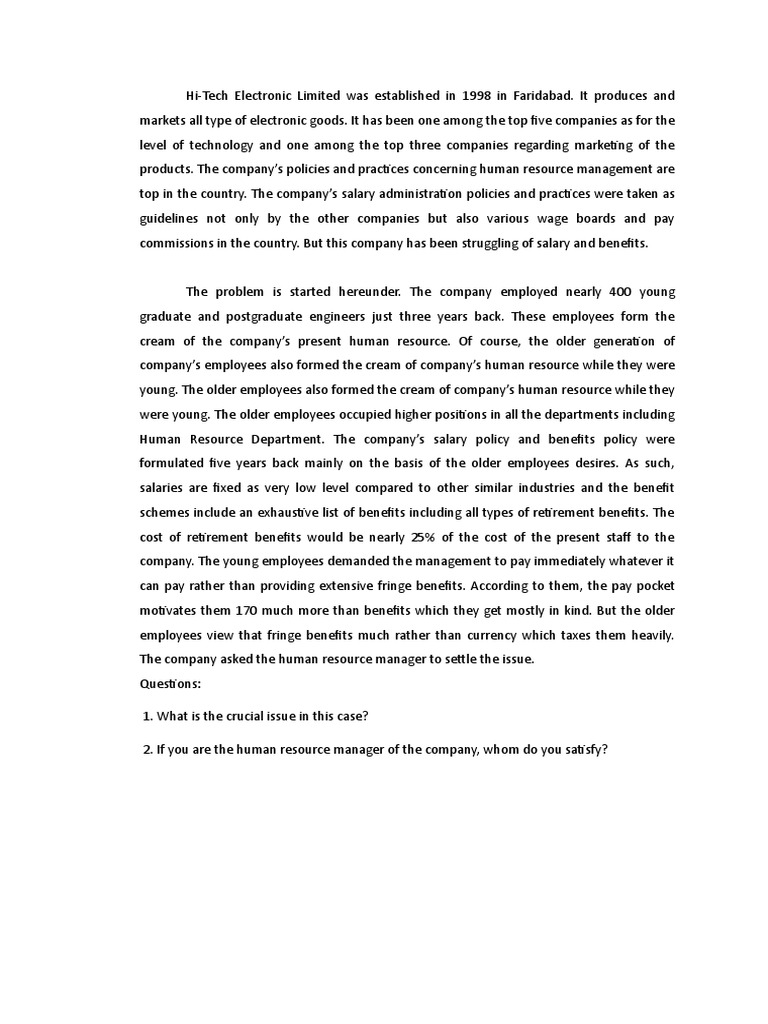 Hi-Tech Electronic Limited was established in 1998 in Faridabad. It produces and markets all type of electronic goods. It has been one among the top five companies as for the level of technology and one among the top three companies regarding marketing of the products. The company's policies and practices concerning human resource management are top in the country. The company's salary administration policies and practices were taken as guidelines not only by the other companies but also various wage boards and pay commissions in the country. But this company has been struggling of salary and benefits.

The problem is started hereunder. The company employed nearly 400 young graduate and postgraduate engineers just three years back. These employees form the cream of the company's present human resource. Of course, the older generation of company's employees also formed the cream of company's human resource while they were young. The older employees also formed the cream of company's human resource while they were young. The older employees occupied higher positions in all the departments including Human Resource Department. The company's salary policy and benefits policy were formulated five years back mainly on the basis of the older employees desires. As such, salaries are fixed as very low level compared to other similar industries and the benefit schemes include an exhaustive list of benefits including all types of retirement benefits. The cost of retirement benefits would be nearly 25% of the cost of the present staff to the company. The young employees demanded the management to pay immediately whatever it can pay rather than providing extensive fringe benefits. According to them, the pay pocket motivates them 170 much more than benefits which they get mostly in kind. But the older employees view that fringe benefits much rather than currency which taxes them heavily. The company asked the human resource manager to settle the issue.
Questions:

1. What is the crucial issue in this case?

2. If you are the human resource manager of the company, whom do you satisfy?